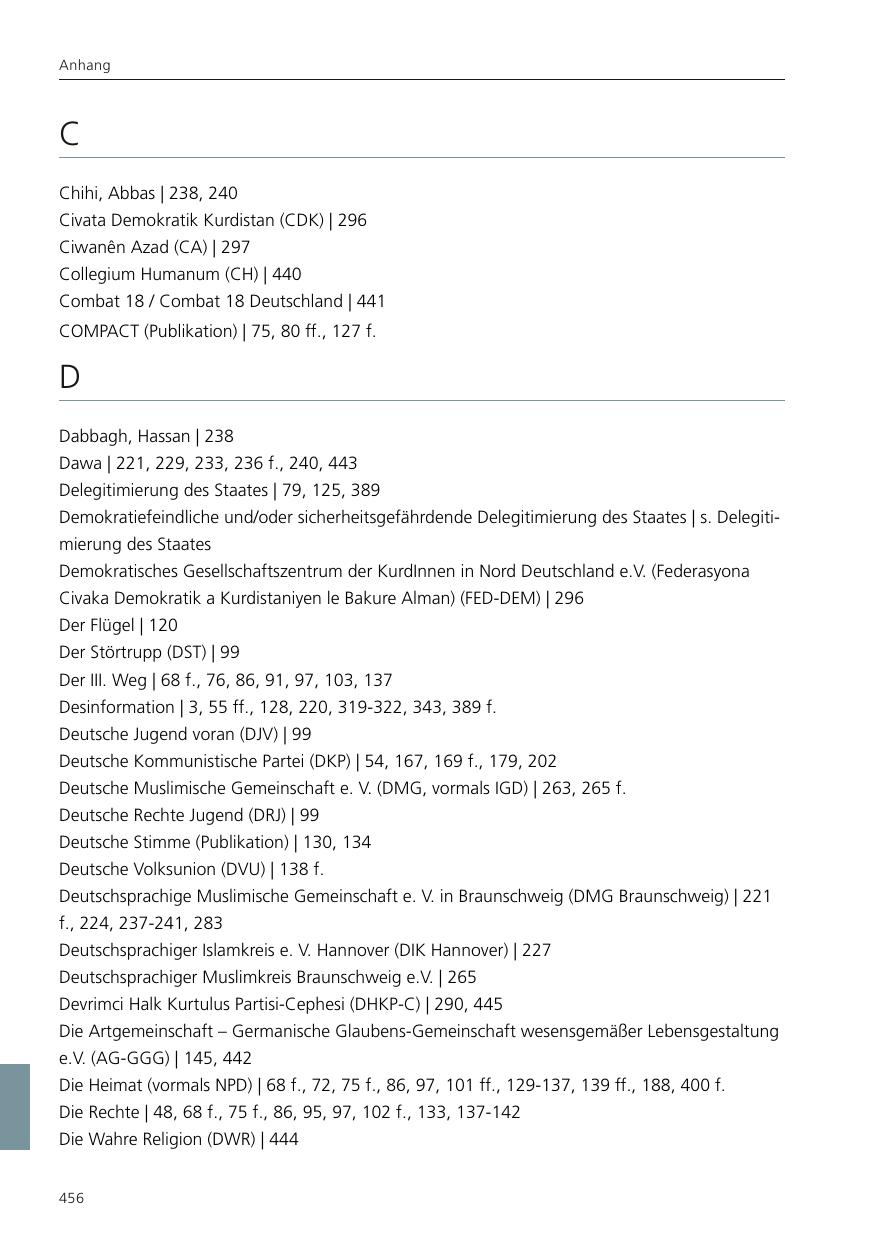 Anhang

C

Chihi, Abbas | 238, 240
Civata Demokratik Kurdistan (CDK) | 296
Ciwanên Azad (CA) | 297
Collegium Humanum (CH) | 440
Combat 18 / Combat 18 Deutschland | 441
COMPACT (Publikation) | 75, 80 ff., 127 f.

D

Dabbagh, Hassan | 238
Dawa | 221, 229, 233, 236 f., 240, 443
Delegitimierung des Staates | 79, 125, 389
Demokratiefeindliche und/oder sicherheitsgefährdende Delegitimierung des Staates | s. Delegitimierung des Staates
Demokratisches Gesellschaftszentrum der KurdInnen in Nord Deutschland e.V. (Federasyona Civaka Demokratik a Kurdistaniyen le Bakure Alman) (FED-DEM) | 296
Der Flügel | 120
Der Störtrupp (DST) | 99
Der III. Weg | 68 f., 76, 86, 91, 97, 103, 137
Desinformation | 3, 55 ff., 128, 220, 319-322, 343, 389 f.
Deutsche Jugend voran (DJV) | 99
Deutsche Kommunistische Partei (DKP) | 54, 167, 169 f., 179, 202
Deutsche Muslimische Gemeinschaft e. V. (DMG, vormals IGD) | 263, 265 f.
Deutsche Rechte Jugend (DRJ) | 99
Deutsche Stimme (Publikation) | 130, 134
Deutsche Volksunion (DVU) | 138 f.
Deutschsprachige Muslimische Gemeinschaft e. V. in Braunschweig (DMG Braunschweig) | 221 f., 224, 237-241, 283
Deutschsprachiger Islamkreis e. V. Hannover (DIK Hannover) | 227
Deutschsprachiger Muslimkreis Braunschweig e.V. | 265
Devrimci Halk Kurtulus Partisi-Cephesi (DHKP-C) | 290, 445
Die Artgemeinschaft – Germanische Glaubens-Gemeinschaft wesensgemäßer Lebensgestaltung e.V. (AG-GGG) | 145, 442
Die Heimat (vormals NPD) | 68 f., 72, 75 f., 86, 97, 101 ff., 129-137, 139 ff., 188, 400 f.
Die Rechte | 48, 68 f., 75 f., 86, 95, 97, 102 f., 133, 137-142
Die Wahre Religion (DWR) | 444

456